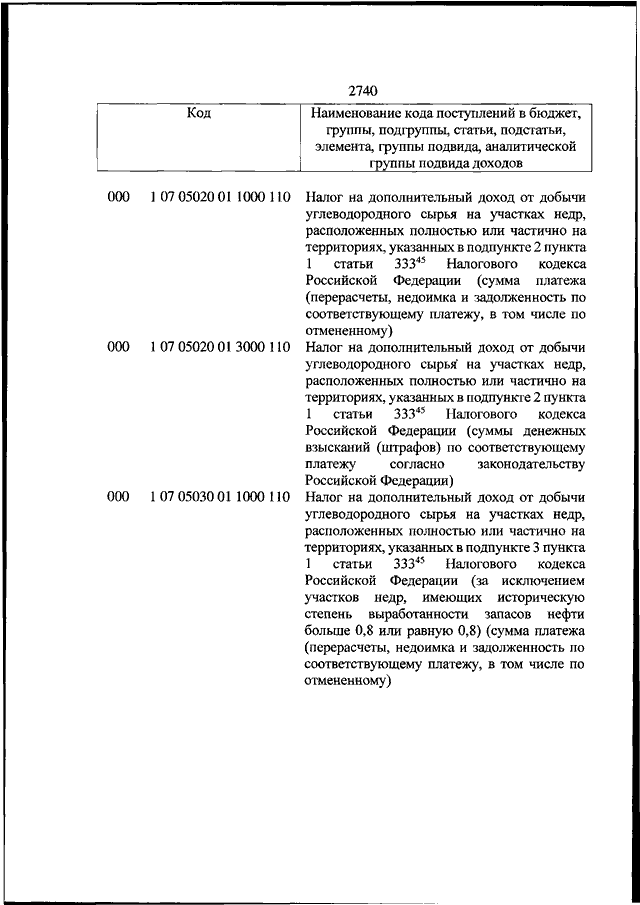 2740

| Код | | Наименование кода поступлений в бюджет, группы, подгруппы, статьи, подстатьи, элемента, группы подвида, аналитической группы подвида доходов |
|---|---|---|
| 000 | 1 07 05020 01 1000 110 | Налог на дополнительный доход от добычи углеводородного сырья на участках недр, расположенных полностью или частично на территориях, указанных в подпункте 2 пункта 1 статьи $333^{45}$ Налогового кодекса Российской Федерации (сумма платежа (перерасчеты, недоимка и задолженность по соответствующему платежу, в том числе по отмененному) |
| 000 | 1 07 05020 01 3000 110 | Налог на дополнительный доход от добычи углеводородного сырья на участках недр, расположенных полностью или частично на территориях, указанных в подпункте 2 пункта 1 статьи $333^{45}$ Налогового кодекса Российской Федерации (суммы денежных взысканий (штрафов) по соответствующему платежу согласно законодательству Российской Федерации) |
| 000 | 1 07 05030 01 1000 110 | Налог на дополнительный доход от добычи углеводородного сырья на участках недр, расположенных полностью или частично на территориях, указанных в подпункте 3 пункта 1 статьи $333^{45}$ Налогового кодекса Российской Федерации (за исключением участков недр, имеющих историческую степень выработанности запасов нефти больше 0,8 или равную 0,8) (сумма платежа (перерасчеты, недоимка и задолженность по соответствующему платежу, в том числе по отмененному) |